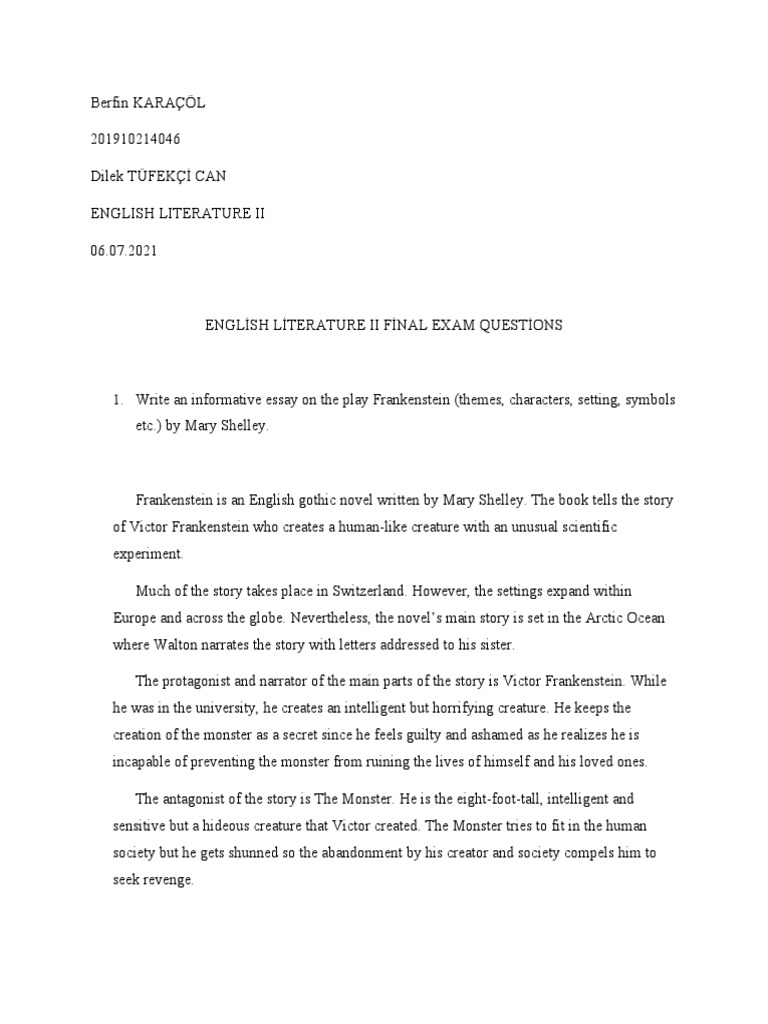 Berfin KARAÇÖL

201910214046

Dilek TÜFEKÇİ CAN

ENGLISH LITERATURE II

06.07.2021

ENGLİSH LİTERATURE II FİNAL EXAM QUESTİONS

1. Write an informative essay on the play Frankenstein (themes, characters, setting, symbols etc.) by Mary Shelley.

Frankenstein is an English gothic novel written by Mary Shelley. The book tells the story of Victor Frankenstein who creates a human-like creature with an unusual scientific experiment.

Much of the story takes place in Switzerland. However, the settings expand within Europe and across the globe. Nevertheless, the novel's main story is set in the Arctic Ocean where Walton narrates the story with letters addressed to his sister.

The protagonist and narrator of the main parts of the story is Victor Frankenstein. While he was in the university, he creates an intelligent but horrifying creature. He keeps the creation of the monster as a secret since he feels guilty and ashamed as he realizes he is incapable of preventing the monster from ruining the lives of himself and his loved ones.

The antagonist of the story is The Monster. He is the eight-foot-tall, intelligent and sensitive but a hideous creature that Victor created. The Monster tries to fit in the human society but he gets shunned so the abandonment by his creator and society compels him to seek revenge.